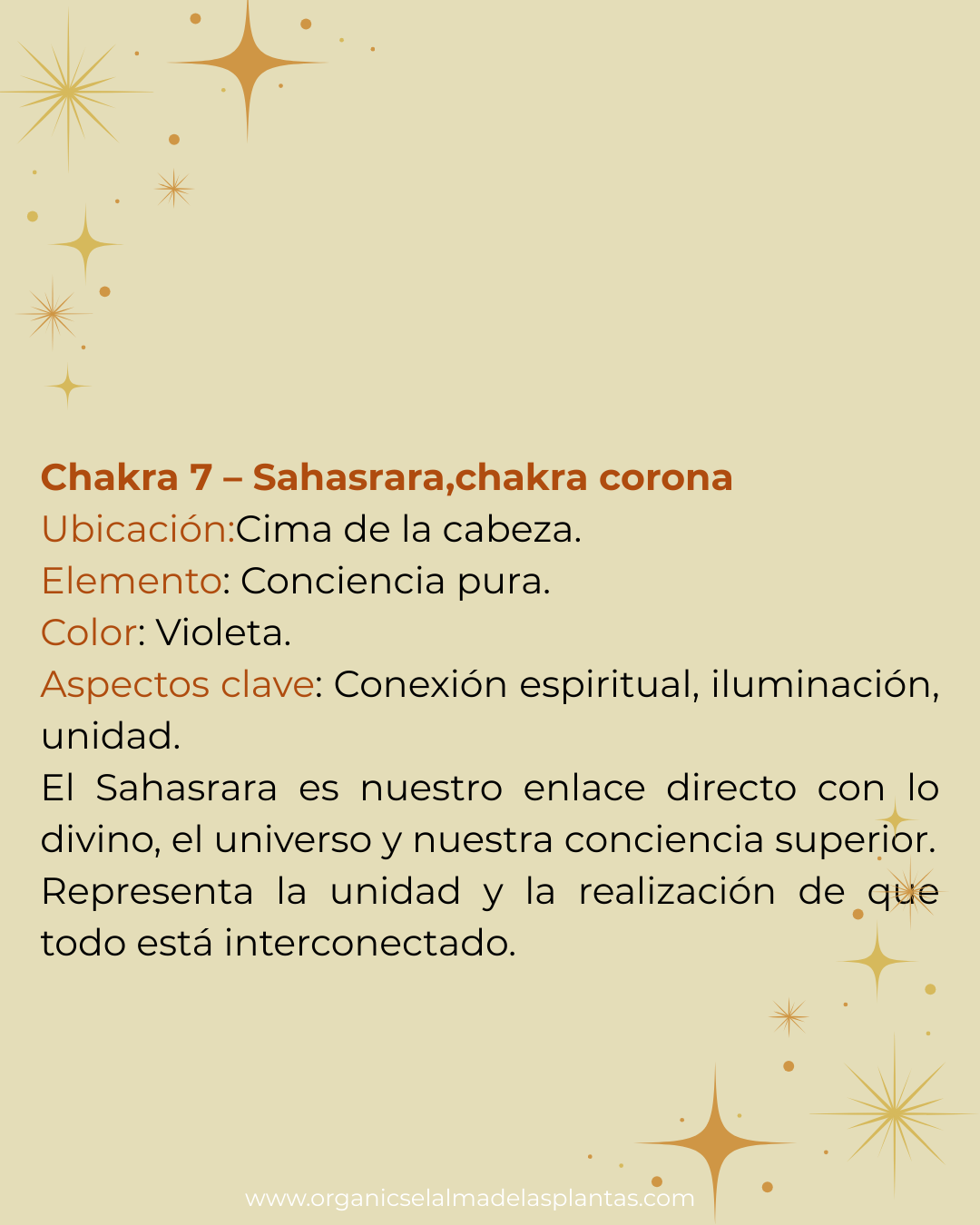 Chakra 7 – Sahasrara,chakra corona
Ubicación:Cima de la cabeza.
Elemento: Conciencia pura.
Color: Violeta.
Aspectos clave: Conexión espiritual, iluminación, unidad.
El Sahasrara es nuestro enlace directo con lo divino, el universo y nuestra conciencia superior. Representa la unidad y la realización de que todo está interconectado.

www.organicselalmadelasplantas.com